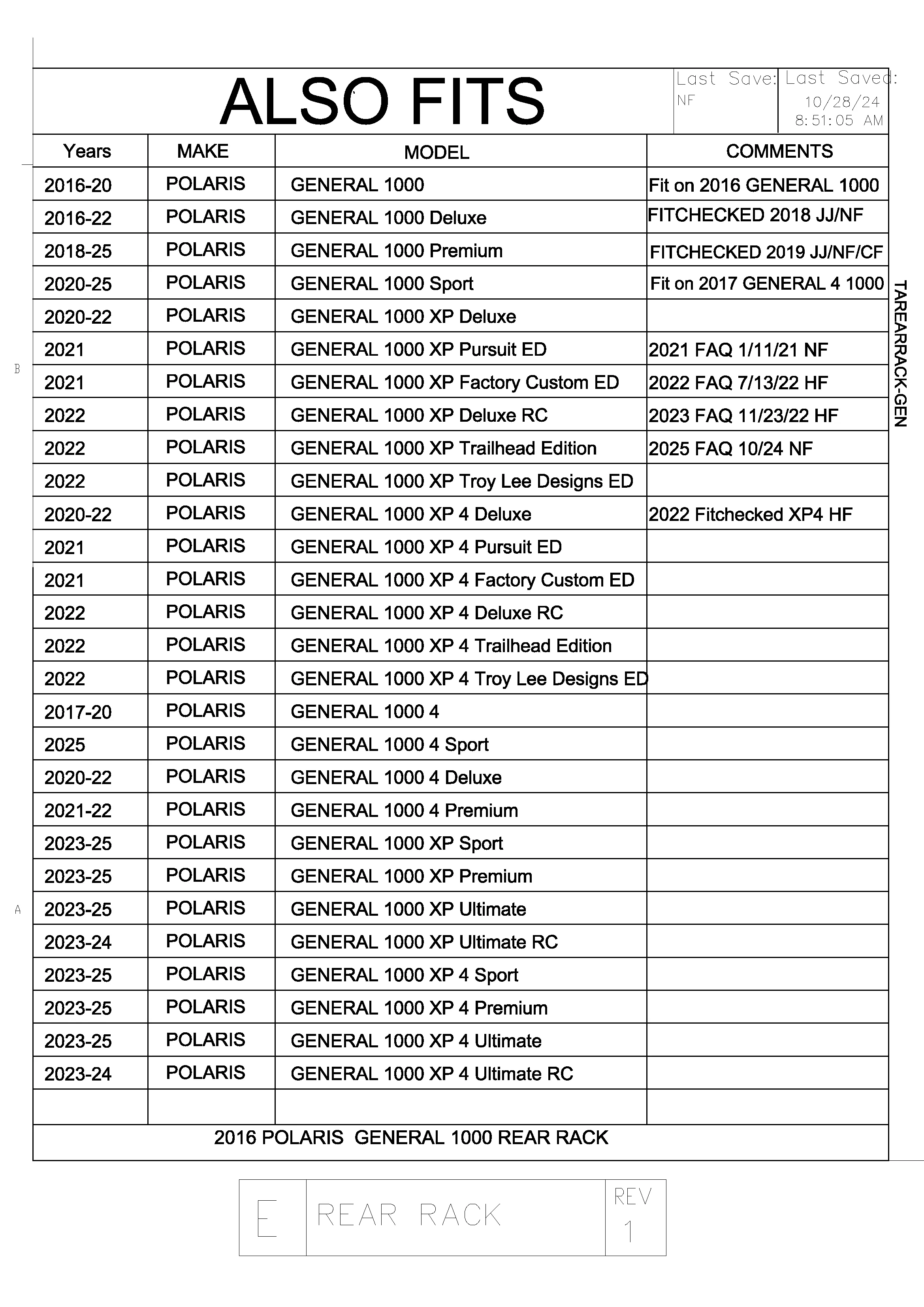 ALSO FITS

Last Save: NF

Last Saved: 10/28/24 8:51:05 AM

| Years | MAKE | MODEL | COMMENTS |
|---|---|---|---|
| 2016-20 | POLARIS | GENERAL 1000 | Fit on 2016 GENERAL 1000 |
| 2016-22 | POLARIS | GENERAL 1000 Deluxe | FITCHECKED 2018 JJ/NF |
| 2018-25 | POLARIS | GENERAL 1000 Premium | FITCHECKED 2019 JJ/NF/CF |
| 2020-25 | POLARIS | GENERAL 1000 Sport | Fit on 2017 GENERAL 4 1000 |
| 2020-22 | POLARIS | GENERAL 1000 XP Deluxe | |
| 2021 | POLARIS | GENERAL 1000 XP Pursuit ED | 2021 FAQ 1/11/21 NF |
| 2021 | POLARIS | GENERAL 1000 XP Factory Custom ED | 2022 FAQ 7/13/22 HF |
| 2022 | POLARIS | GENERAL 1000 XP Deluxe RC | 2023 FAQ 11/23/22 HF |
| 2022 | POLARIS | GENERAL 1000 XP Trailhead Edition | 2025 FAQ 10/24 NF |
| 2022 | POLARIS | GENERAL 1000 XP Troy Lee Designs ED | |
| 2020-22 | POLARIS | GENERAL 1000 XP 4 Deluxe | 2022 Fitchecked XP4 HF |
| 2021 | POLARIS | GENERAL 1000 XP 4 Pursuit ED | |
| 2021 | POLARIS | GENERAL 1000 XP 4 Factory Custom ED | |
| 2022 | POLARIS | GENERAL 1000 XP 4 Deluxe RC | |
| 2022 | POLARIS | GENERAL 1000 XP 4 Trailhead Edition | |
| 2022 | POLARIS | GENERAL 1000 XP 4 Troy Lee Designs ED | |
| 2017-20 | POLARIS | GENERAL 1000 4 | |
| 2025 | POLARIS | GENERAL 1000 4 Sport | |
| 2020-22 | POLARIS | GENERAL 1000 4 Deluxe | |
| 2021-22 | POLARIS | GENERAL 1000 4 Premium | |
| 2023-25 | POLARIS | GENERAL 1000 XP Sport | |
| 2023-25 | POLARIS | GENERAL 1000 XP Premium | |
| 2023-25 | POLARIS | GENERAL 1000 XP Ultimate | |
| 2023-24 | POLARIS | GENERAL 1000 XP Ultimate RC | |
| 2023-25 | POLARIS | GENERAL 1000 XP 4 Sport | |
| 2023-25 | POLARIS | GENERAL 1000 XP 4 Premium | |
| 2023-25 | POLARIS | GENERAL 1000 XP 4 Ultimate | |
| 2023-24 | POLARIS | GENERAL 1000 XP 4 Ultimate RC | |
| | | | |

2016 POLARIS GENERAL 1000 REAR RACK

TAREARRACK-GEN

B

A

E REAR RACK REV 1